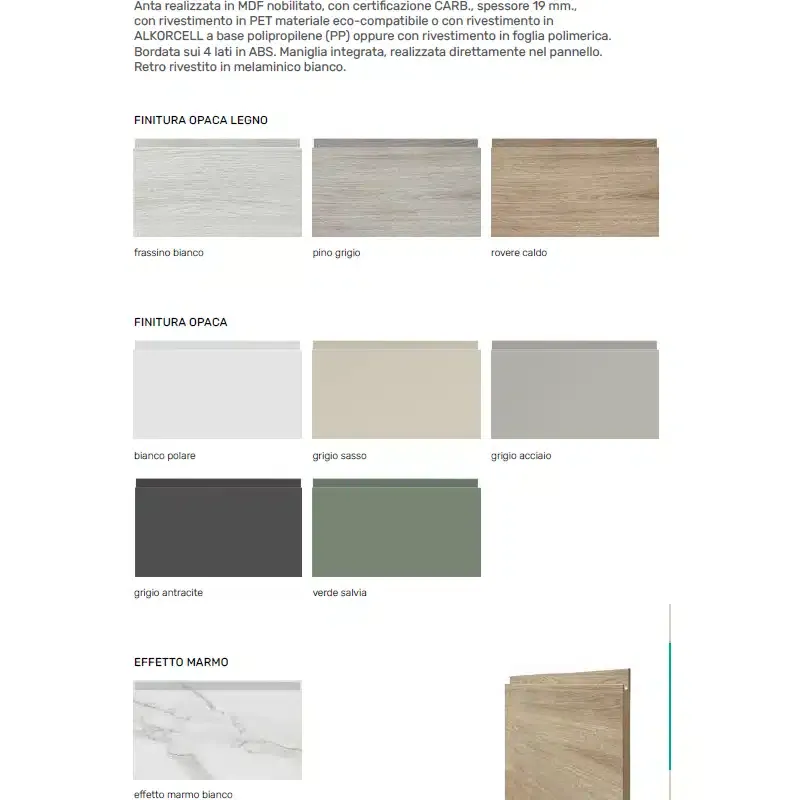 Anta realizzata in MDF nobilitato, con certificazione CARB., spessore 19 mm., con rivestimento in PET materiale eco-compatibile o con rivestimento in ALKORCELL a base polipropilene (PP) oppure con rivestimento in foglia polimerica. Bordata sui 4 lati in ABS. Maniglia integrata, realizzata direttamente nel pannello. Retro rivestito in melaminico bianco.

FINITURA OPACA LEGNO

frassino bianco

pino grigio

rovere caldo

FINITURA OPACA

bianco polare

grigio sasso

grigio acciaio

grigio antracite

verde salvia

EFFETTO MARMO

effetto marmo bianco